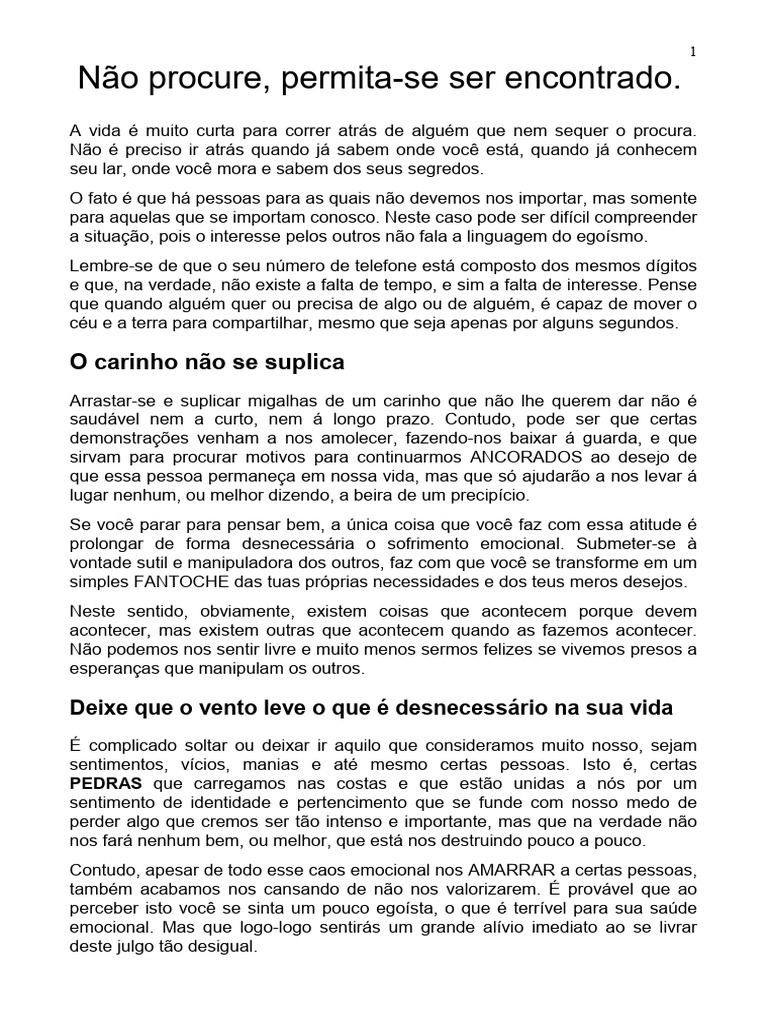 1

Não procure, permita-se ser encontrado.

A vida é muito curta para correr atrás de alguém que nem sequer o procura. Não é preciso ir atrás quando já sabem onde você está, quando já conhecem seu lar, onde você mora e sabem dos seus segredos.

O fato é que há pessoas para as quais não devemos nos importar, mas somente para aquelas que se importam conosco. Neste caso pode ser difícil compreender a situação, pois o interesse pelos outros não fala a linguagem do egoísmo.

Lembre-se de que o seu número de telefone está composto dos mesmos dígitos e que, na verdade, não existe a falta de tempo, e sim a falta de interesse. Pense que quando alguém quer ou precisa de algo ou de alguém, é capaz de mover o céu e a terra para compartilhar, mesmo que seja apenas por alguns segundos.

O carinho não se suplica

Arrastar-se e suplicar migalhas de um carinho que não lhe querem dar não é saudável nem a curto, nem á longo prazo. Contudo, pode ser que certas demonstrações venham a nos amolecer, fazendo-nos baixar á guarda, e que sirvam para procurar motivos para continuarmos ANCORADOS ao desejo de que essa pessoa permaneça em nossa vida, mas que só ajudarão a nos levar á lugar nenhum, ou melhor dizendo, a beira de um precipício.

Se você parar para pensar bem, a única coisa que você faz com essa atitude é prolongar de forma desnecessária o sofrimento emocional. Submeter-se à vontade sutil e manipuladora dos outros, faz com que você se transforme em um simples FANTOCHE das tuas próprias necessidades e dos teus meros desejos.

Neste sentido, obviamente, existem coisas que acontecem porque devem acontecer, mas existem outras que acontecem quando as fazemos acontecer. Não podemos nos sentir livre e muito menos sermos felizes se vivemos presos a esperanças que manipulam os outros.

Deixe que o vento leve o que é desnecessário na sua vida

É complicado soltar ou deixar ir aquilo que consideramos muito nosso, sejam sentimentos, vícios, manias e até mesmo certas pessoas. Isto é, certas PEDRAS que carregamos nas costas e que estão unidas a nós por um sentimento de identidade e pertencimento que se funde com nosso medo de perder algo que cremos ser tão intenso e importante, mas que na verdade não nos fará nenhum bem, ou melhor, que está nos destruindo pouco a pouco.

Contudo, apesar de todo esse caos emocional nos AMARRAR a certas pessoas, também acabamos nos cansando de não nos valorizarem. É provável que ao perceber isto você se sinta um pouco egoísta, o que é terrível para sua saúde emocional. Mas que logo-logo sentirás um grande alívio imediato ao se livrar deste julgo tão desigual.